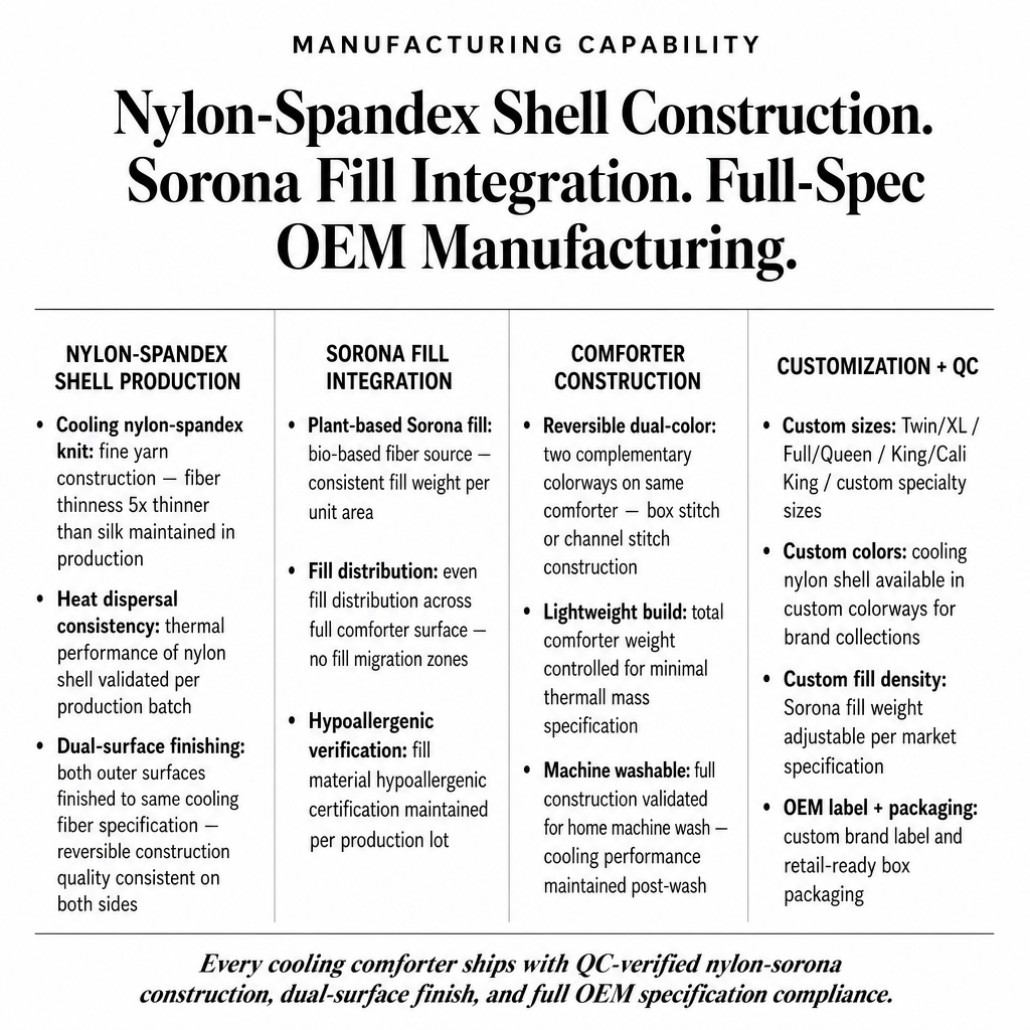 MANUFACTURING CAPABILITY

Nylon-Spandex Shell Construction. Sorona Fill Integration. Full-Spec OEM Manufacturing.

NYLON-SPANDEX SHELL PRODUCTION

• Cooling nylon-spandex knit: fine yarn construction — fiber thinness 5x thinner than silk maintained in production
• Heat dispersal consistency: thermal performance of nylon shell validated per production batch
• Dual-surface finishing: both outer surfaces finished to same cooling fiber specification — reversible construction quality consistent on both sides

SORONA FILL INTEGRATION

• Plant-based Sorona fill: bio-based fiber source — consistent fill weight per unit area
• Fill distribution: even fill distribution across full comforter surface — no fill migration zones
• Hypoallergenic verification: fill material hypoallergenic certification maintained per production lot

COMFORTER CONSTRUCTION

• Reversible dual-color: two complementary colorways on same comforter — box stitch or channel stitch construction
• Lightweight build: total comforter weight controlled for minimal thermall mass specification
• Machine washable: full construction validated for home machine wash — cooling performance maintained post-wash

CUSTOMIZATION + QC

• Custom sizes: Twin/XL / Full/Queen / King/Cali King / custom specialty sizes
• Custom colors: cooling nylon shell available in custom colorways for brand collections
• Custom fill density: Sorona fill weight adjustable per market specification
• OEM label + packaging: custom brand label and retail-ready box packaging

Every cooling comforter ships with QC-verified nylon-sorona construction, dual-surface finish, and full OEM specification compliance.